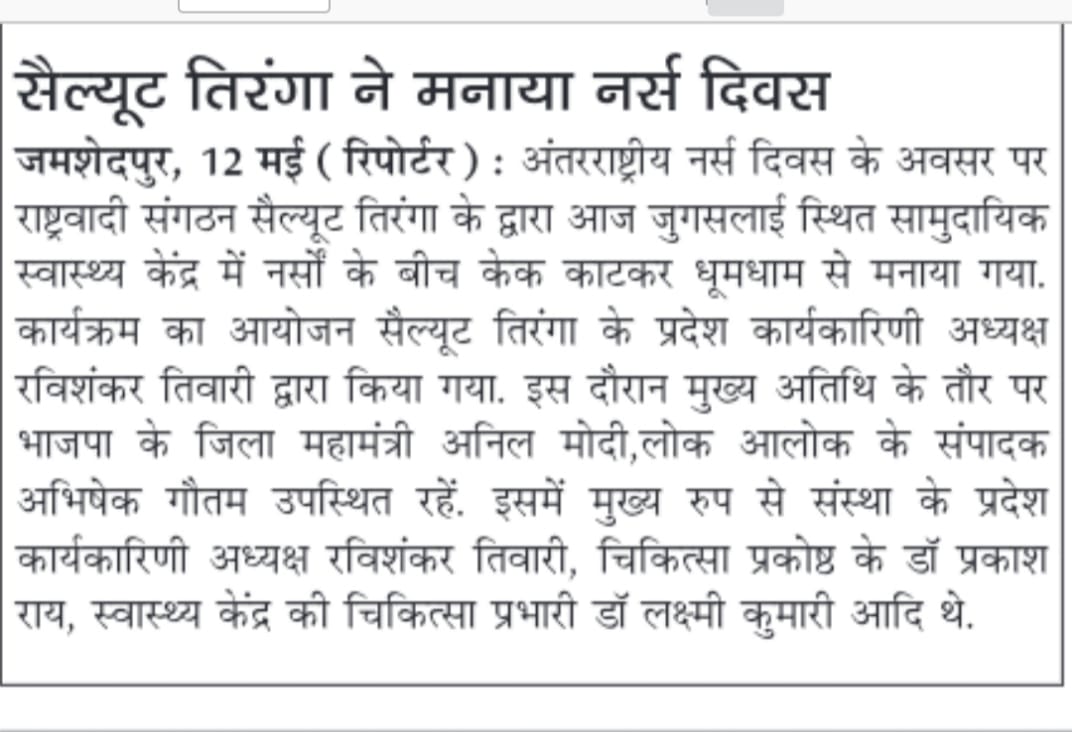 सैल्यूट तिरंगा ने मनाया नर्स दिवस

जमशेदपुर, 12 मई ( रिपोर्टर ) : अंतरराष्ट्रीय नर्स दिवस के अवसर पर राष्ट्रवादी संगठन सैल्यूट तिरंगा के द्वारा आज जुगसलाई स्थित सामुदायिक स्वास्थ्य केंद्र में नर्सों के बीच केक काटकर धूमधाम से मनाया गया. कार्यक्रम का आयोजन सैल्यूट तिरंगा के प्रदेश कार्यकारिणी अध्यक्ष रविशंकर तिवारी द्वारा किया गया. इस दौरान मुख्य अतिथि के तौर पर भाजपा के जिला महामंत्री अनिल मोदी,लोक आलोक के संपादक अभिषेक गौतम उपस्थित रहें. इसमें मुख्य रुप से संस्था के प्रदेश कार्यकारिणी अध्यक्ष रविशंकर तिवारी, चिकित्सा प्रकोष्ठ के डॉ प्रकाश राय, स्वास्थ्य केंद्र की चिकित्सा प्रभारी डॉ लक्ष्मी कुमारी आदि थे.